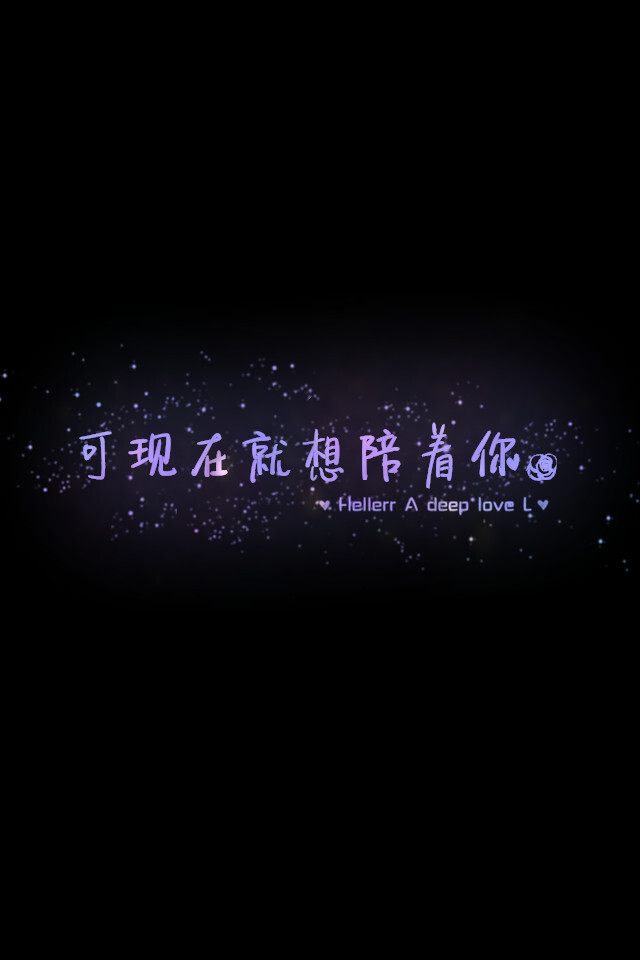 可现在就想陪着你。

♥ Hellerr A deep love L ♥